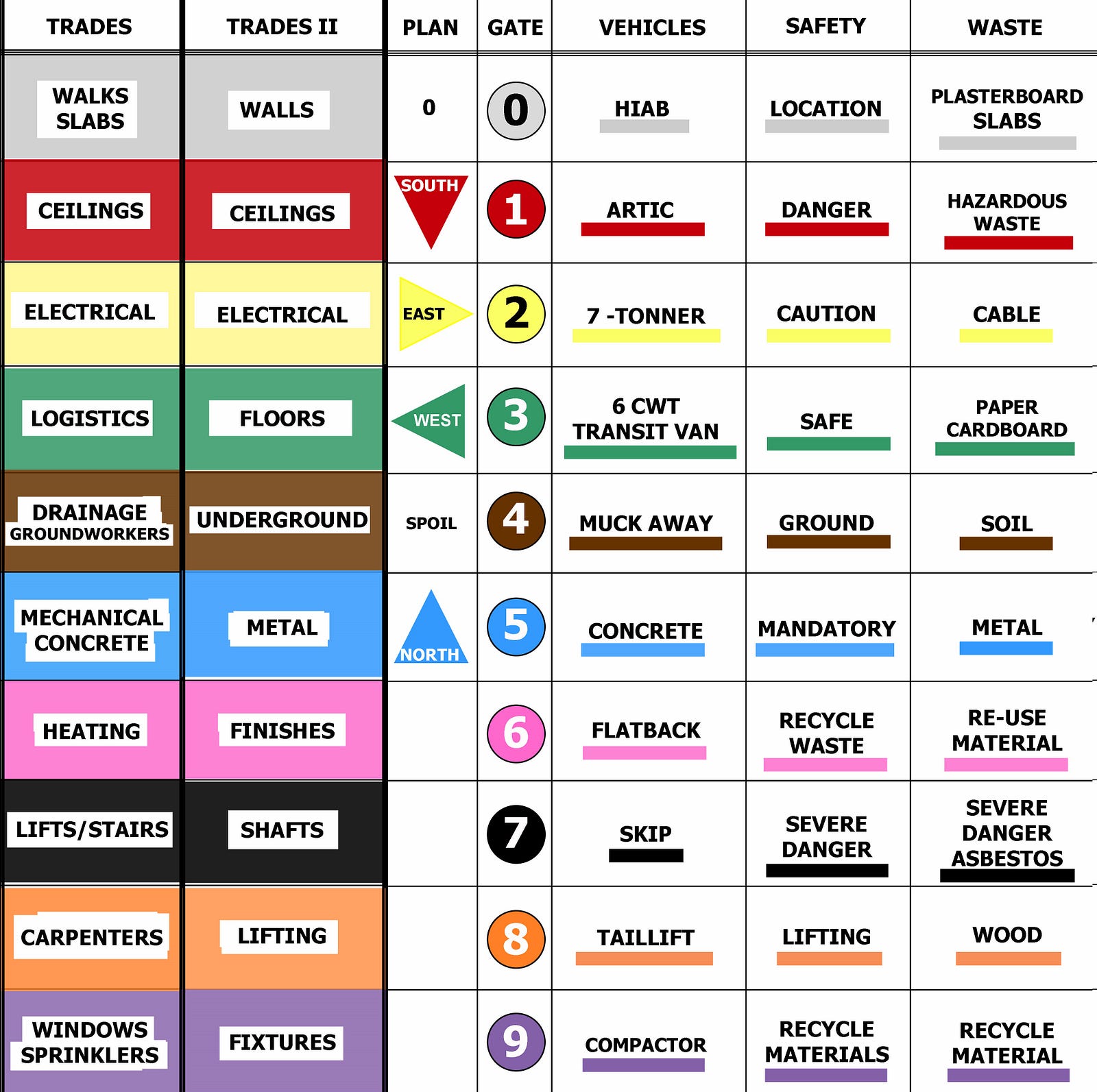 | TRADES | TRADES II | PLAN | GATE | VEHICLES | SAFETY | WASTE |
|---|---|---|---|---|---|---|
| WALKS SLABS | WALLS | 0 | 0 | HIAB | LOCATION | PLASTERBOARD SLABS |
| CEILINGS | CEILINGS | SOUTH | 1 | ARTIC | DANGER | HAZARDOUS WASTE |
| ELECTRICAL | ELECTRICAL | EAST | 2 | 7 -TONNER | CAUTION | CABLE |
| LOGISTICS | FLOORS | WEST | 3 | 6 CWT TRANSIT VAN | SAFE | PAPER CARDBOARD |
| DRAINAGE GROUNDWORKERS | UNDERGROUND | SPOIL | 4 | MUCK AWAY | GROUND | SOIL |
| MECHANICAL CONCRETE | METAL | NORTH | 5 | CONCRETE | MANDATORY | METAL |
| HEATING | FINISHES | | 6 | FLATBACK | RECYCLE WASTE | RE-USE MATERIAL |
| LIFTS/STAIRS | SHAFTS | | 7 | SKIP | SEVERE DANGER | SEVERE DANGER ASBESTOS |
| CARPENTERS | LIFTING | | 8 | TAILLIFT | LIFTING | WOOD |
| WINDOWS SPRINKLERS | FIXTURES | | 9 | COMPACTOR | RECYCLE MATERIALS | RECYCLE MATERIAL |